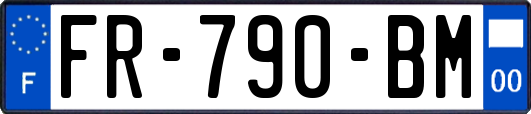 F

FR-790-BM

00